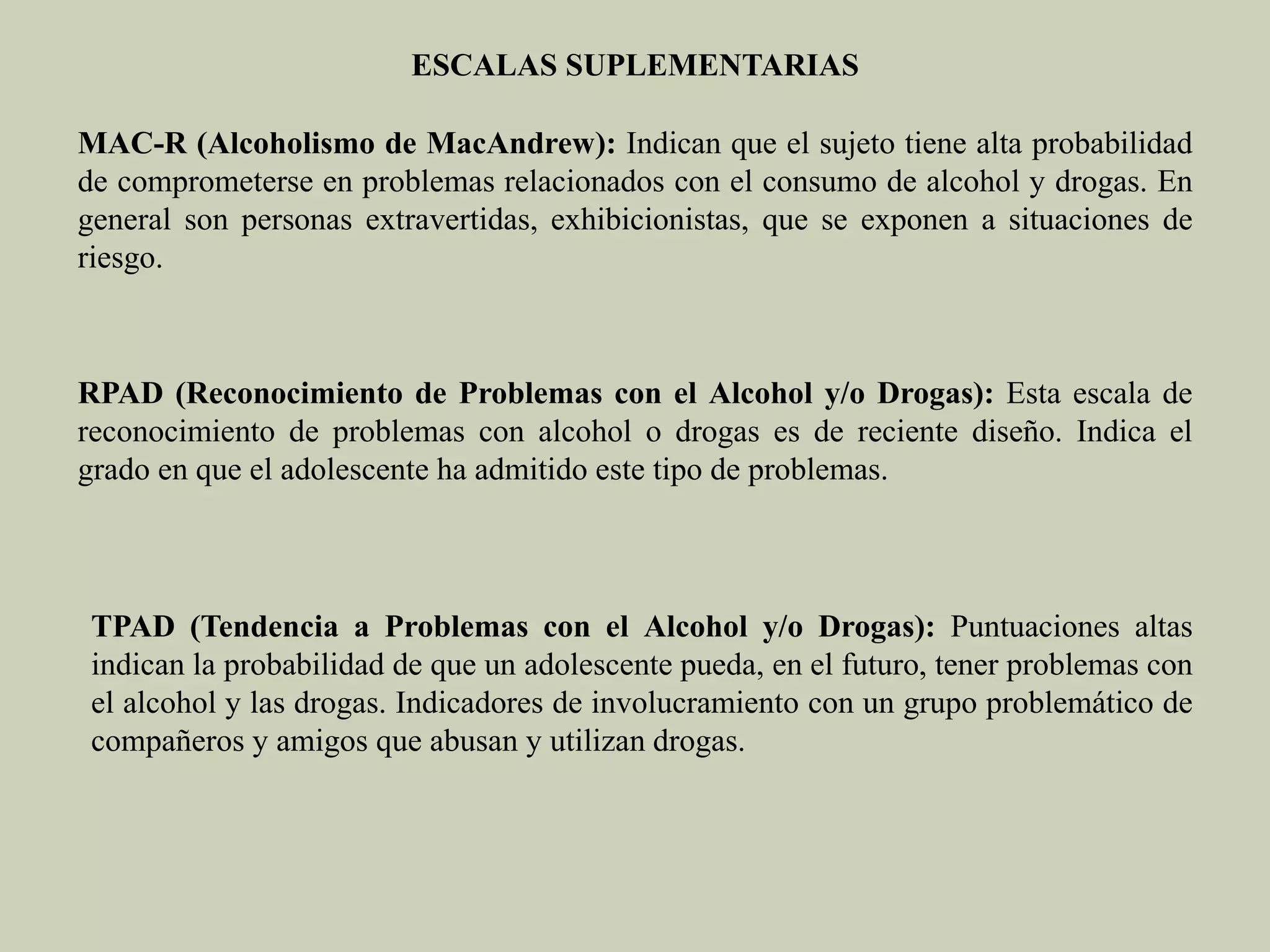 ESCALAS SUPLEMENTARIAS

MAC-R (Alcoholismo de MacAndrew): Indican que el sujeto tiene alta probabilidad de comprometerse en problemas relacionados con el consumo de alcohol y drogas. En general son personas extravertidas, exhibicionistas, que se exponen a situaciones de riesgo.

RPAD (Reconocimiento de Problemas con el Alcohol y/o Drogas): Esta escala de reconocimiento de problemas con alcohol o drogas es de reciente diseño. Indica el grado en que el adolescente ha admitido este tipo de problemas.

TPAD (Tendencia a Problemas con el Alcohol y/o Drogas): Puntuaciones altas indican la probabilidad de que un adolescente pueda, en el futuro, tener problemas con el alcohol y las drogas. Indicadores de involucramiento con un grupo problemático de compañeros y amigos que abusan y utilizan drogas.